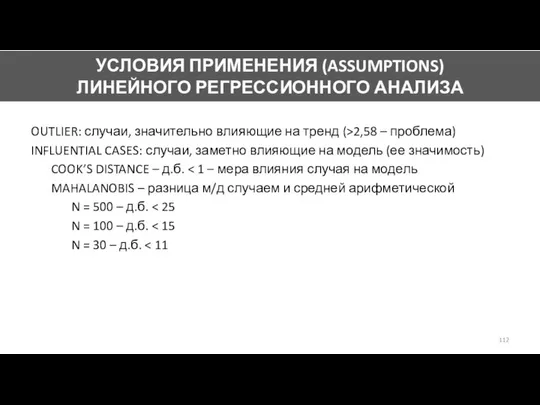 УСЛОВИЯ ПРИМЕНЕНИЯ (ASSUMPTIONS) ЛИНЕЙНОГО РЕГРЕССИОННОГО АНАЛИЗА

OUTLIER: случаи, значительно влияющие на тренд (>2,58 – проблема)

INFLUENTIAL CASES: случаи, заметно влияющие на модель (ее значимость)

COOK'S DISTANCE – д.б. < 1 – мера влияния случая на модель

MAHALANOBIS – разница м/д случаем и средней арифметической

N = 500 – д.б. < 25

N = 100 – д.б. < 15

N = 30 – д.б. < 11

112